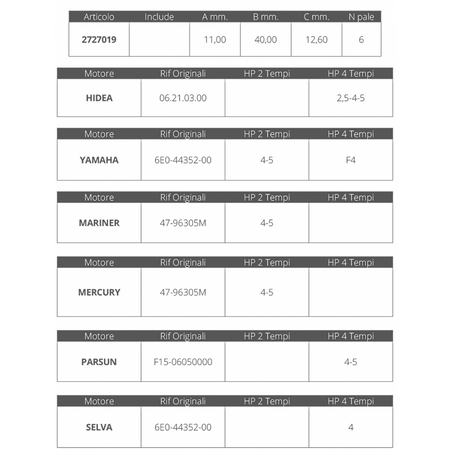 | Articolo | Include | A mm. | B mm. | C mm. | N pale |
|---|---|---|---|---|---|
| 2727019 | | 11,00 | 40,00 | 12,60 | 6 |

| Motore | Rif Originali | HP 2 Tempi | HP 4 Tempi |
|---|---|---|---|
| HIDEA | 06.21.03.00 | | 2,5-4-5 |

| Motore | Rif Originali | HP 2 Tempi | HP 4 Tempi |
|---|---|---|---|
| YAMAHA | 6E0-44352-00 | 4-5 | F4 |

| Motore | Rif Originali | HP 2 Tempi | HP 4 Tempi |
|---|---|---|---|
| MARINER | 47-96305M | 4-5 | |

| Motore | Rif Originali | HP 2 Tempi | HP 4 Tempi |
|---|---|---|---|
| MERCURY | 47-96305M | 4-5 | |

| Motore | Rif Originali | HP 2 Tempi | HP 4 Tempi |
|---|---|---|---|
| PARSUN | F15-06050000 | | 4-5 |

| Motore | Rif Originali | HP 2 Tempi | HP 4 Tempi |
|---|---|---|---|
| SELVA | 6E0-44352-00 | | 4 |